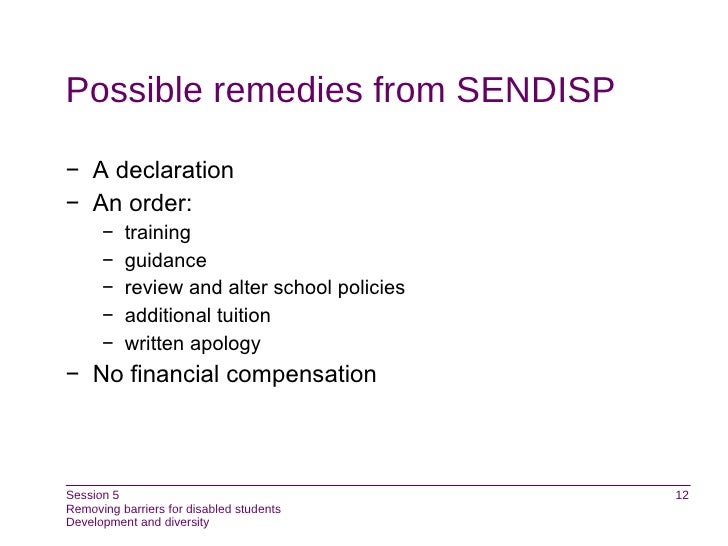 Possible remedies from SENDISP

− A declaration
− An order:
 − training
 − guidance
 − review and alter school policies
 − additional tuition
 − written apology
− No financial compensation

Session 5
Removing barriers for disabled students
Development and diversity

12